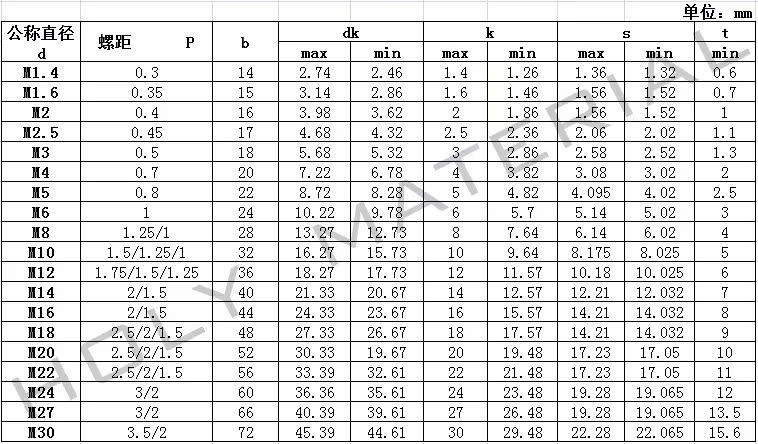 单位：mm

| 公称直径 d | 螺距 P | b | dk max | dk min | k max | k min | s max | s min | t min |
|---|---|---|---|---|---|---|---|---|---|
| M1.4 | 0.3 | 14 | 2.74 | 2.46 | 1.4 | 1.26 | 1.36 | 1.32 | 0.6 |
| M1.6 | 0.35 | 15 | 3.14 | 2.86 | 1.6 | 1.46 | 1.56 | 1.52 | 0.7 |
| M2 | 0.4 | 16 | 3.98 | 3.62 | 2 | 1.86 | 1.56 | 1.52 | 1 |
| M2.5 | 0.45 | 17 | 4.68 | 4.32 | 2.5 | 2.36 | 2.06 | 2.02 | 1.1 |
| M3 | 0.5 | 18 | 5.68 | 5.32 | 3 | 2.86 | 2.58 | 2.52 | 1.3 |
| M4 | 0.7 | 20 | 7.22 | 6.78 | 4 | 3.82 | 3.08 | 3.02 | 2 |
| M5 | 0.8 | 22 | 8.72 | 8.28 | 5 | 4.82 | 4.095 | 4.02 | 2.5 |
| M6 | 1 | 24 | 10.22 | 9.78 | 6 | 5.7 | 5.14 | 5.02 | 3 |
| M8 | 1.25/1 | 28 | 13.27 | 12.73 | 8 | 7.64 | 6.14 | 6.02 | 4 |
| M10 | 1.5/1.25/1 | 32 | 16.27 | 15.73 | 10 | 9.64 | 8.175 | 8.025 | 5 |
| M12 | 1.75/1.5/1.25 | 36 | 18.27 | 17.73 | 12 | 11.57 | 10.18 | 10.025 | 6 |
| M14 | 2/1.5 | 40 | 21.33 | 20.67 | 14 | 12.57 | 12.21 | 12.032 | 7 |
| M16 | 2/1.5 | 44 | 24.33 | 23.67 | 16 | 15.57 | 14.21 | 14.032 | 8 |
| M18 | 2.5/2/1.5 | 48 | 27.33 | 26.67 | 18 | 17.57 | 14.21 | 14.032 | 9 |
| M20 | 2.5/2/1.5 | 52 | 30.33 | 19.67 | 20 | 19.48 | 17.23 | 17.05 | 10 |
| M22 | 2.5/2/1.5 | 56 | 33.39 | 32.61 | 22 | 21.48 | 17.23 | 17.05 | 11 |
| M24 | 3/2 | 60 | 36.36 | 35.61 | 24 | 23.48 | 19.28 | 19.065 | 12 |
| M27 | 3/2 | 66 | 40.39 | 39.61 | 27 | 26.48 | 19.28 | 19.065 | 13.5 |
| M30 | 3.5/2 | 72 | 45.39 | 44.61 | 30 | 29.48 | 22.28 | 22.065 | 15.6 |

HOLY MATERIAL